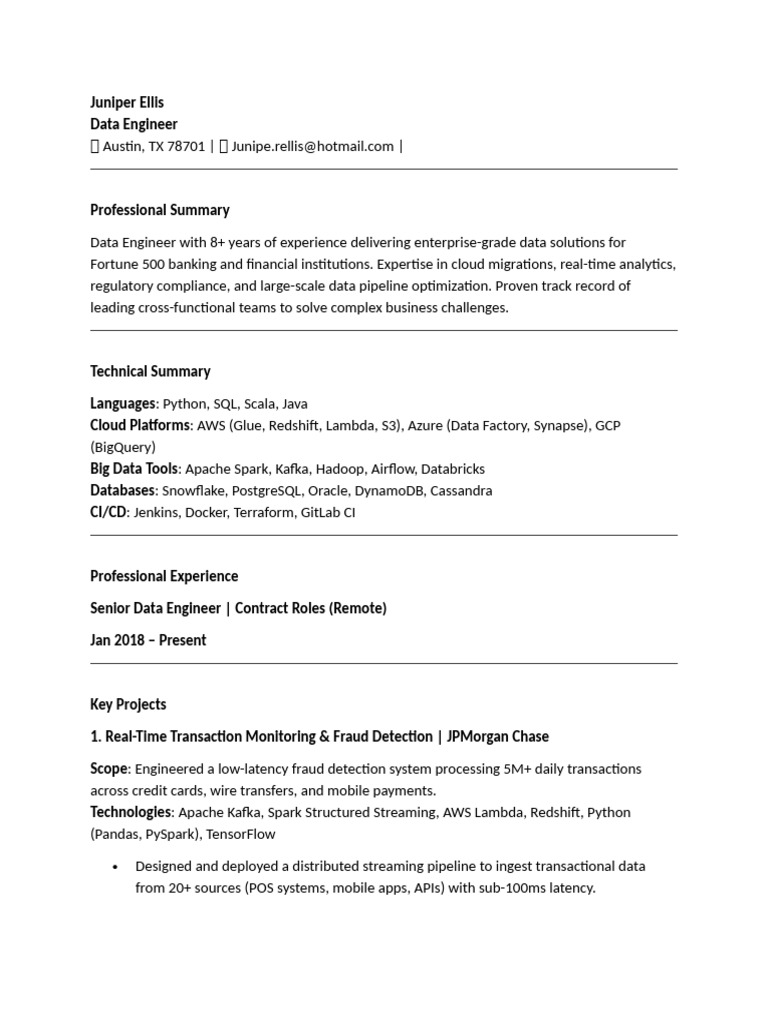 Juniper Ellis
Data Engineer
 Austin, TX 78701 |  Junipe.rellis@hotmail.com |

Professional Summary

Data Engineer with 8+ years of experience delivering enterprise-grade data solutions for Fortune 500 banking and financial institutions. Expertise in cloud migrations, real-time analytics, regulatory compliance, and large-scale data pipeline optimization. Proven track record of leading cross-functional teams to solve complex business challenges.

Technical Summary

Languages: Python, SQL, Scala, Java
Cloud Platforms: AWS (Glue, Redshift, Lambda, S3), Azure (Data Factory, Synapse), GCP (BigQuery)
Big Data Tools: Apache Spark, Kafka, Hadoop, Airflow, Databricks
Databases: Snowflake, PostgreSQL, Oracle, DynamoDB, Cassandra
CI/CD: Jenkins, Docker, Terraform, GitLab CI

Professional Experience

Senior Data Engineer | Contract Roles (Remote)

Jan 2018 – Present

Key Projects

1. Real-Time Transaction Monitoring & Fraud Detection | JPMorgan Chase

Scope: Engineered a low-latency fraud detection system processing 5M+ daily transactions across credit cards, wire transfers, and mobile payments.
Technologies: Apache Kafka, Spark Structured Streaming, AWS Lambda, Redshift, Python (Pandas, PySpark), TensorFlow

• Designed and deployed a distributed streaming pipeline to ingest transactional data from 20+ sources (POS systems, mobile apps, APIs) with sub-100ms latency.